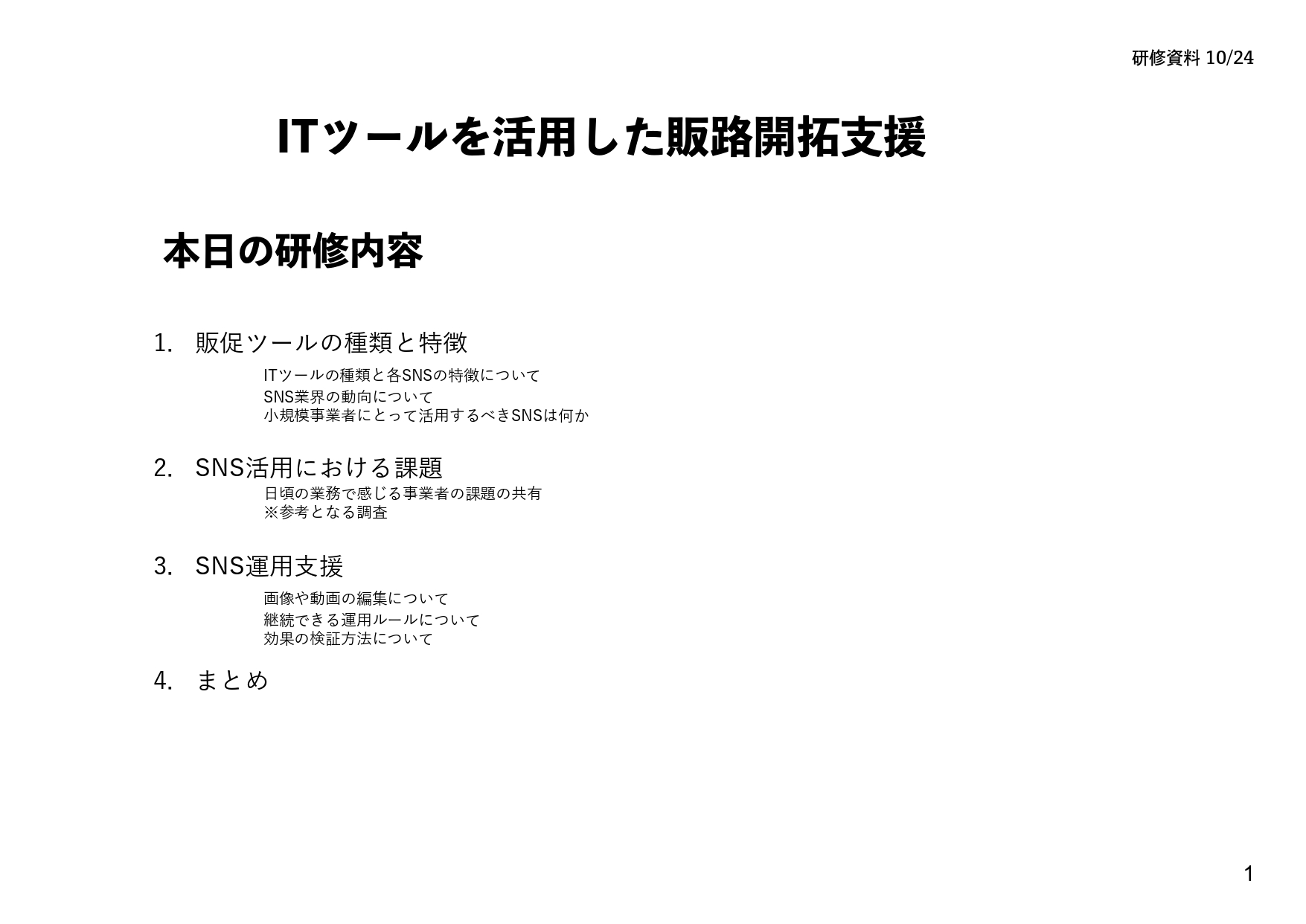 研修資料 10/24

ITツールを活用した販路開拓支援

本日の研修内容

1. 販促ツールの種類と特徴

ITツールの種類と各SNSの特徴について
SNS業界の動向について
小規模事業者にとって活用するべきSNSは何か

2. SNS活用における課題

日頃の業務で感じる事業者の課題の共有
※参考となる調査

3. SNS運用支援

画像や動画の編集について
継続できる運用ルールについて
効果の検証方法について

4. まとめ

1